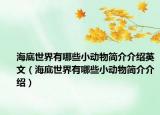 海底世界有哪些小动物简介介绍英文（海底世界有哪些小动物简介介绍）